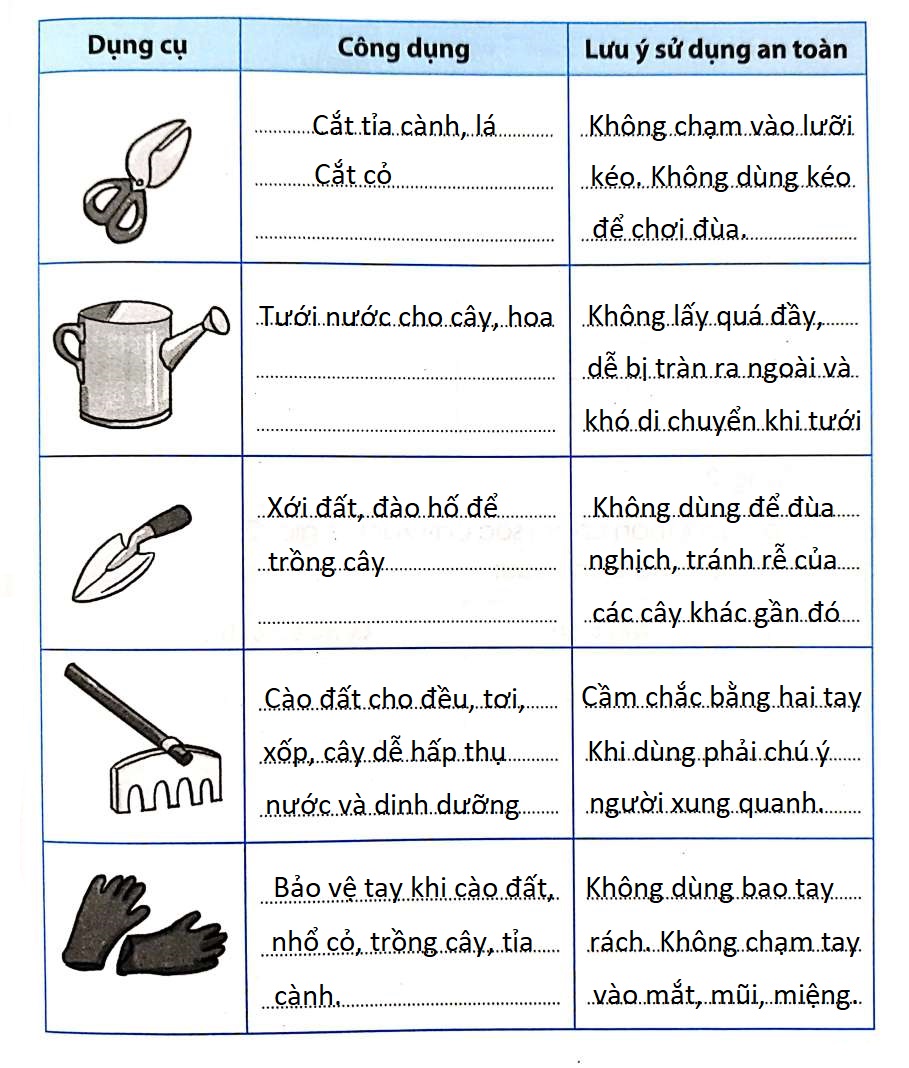 | Dụng cụ | Công dụng | Lưu ý sử dụng an toàn |
|---|---|---|
| | Cắt tỉa cành, lá Cắt cỏ | Không chạm vào lưỡi kéo. Không dùng kéo để chơi đùa. |
| | Tưới nước cho cây, hoa | Không lấy quá đầy, dễ bị tràn ra ngoài và khó di chuyển khi tưới |
| | Xới đất, đào hố để trồng cây | Không dùng để đùa nghịch, tránh rễ của các cây khác gần đó |
| | Cào đất cho đều, tơi, xốp, cây dễ hấp thụ nước và dinh dưỡng | Cầm chắc bằng hai tay Khi dùng phải chú ý người xung quanh. |
| | Bảo vệ tay khi cào đất, nhổ cỏ, trồng cây, tỉa cành. | Không dùng bao tay rách. Không chạm tay vào mắt, mũi, miệng. |